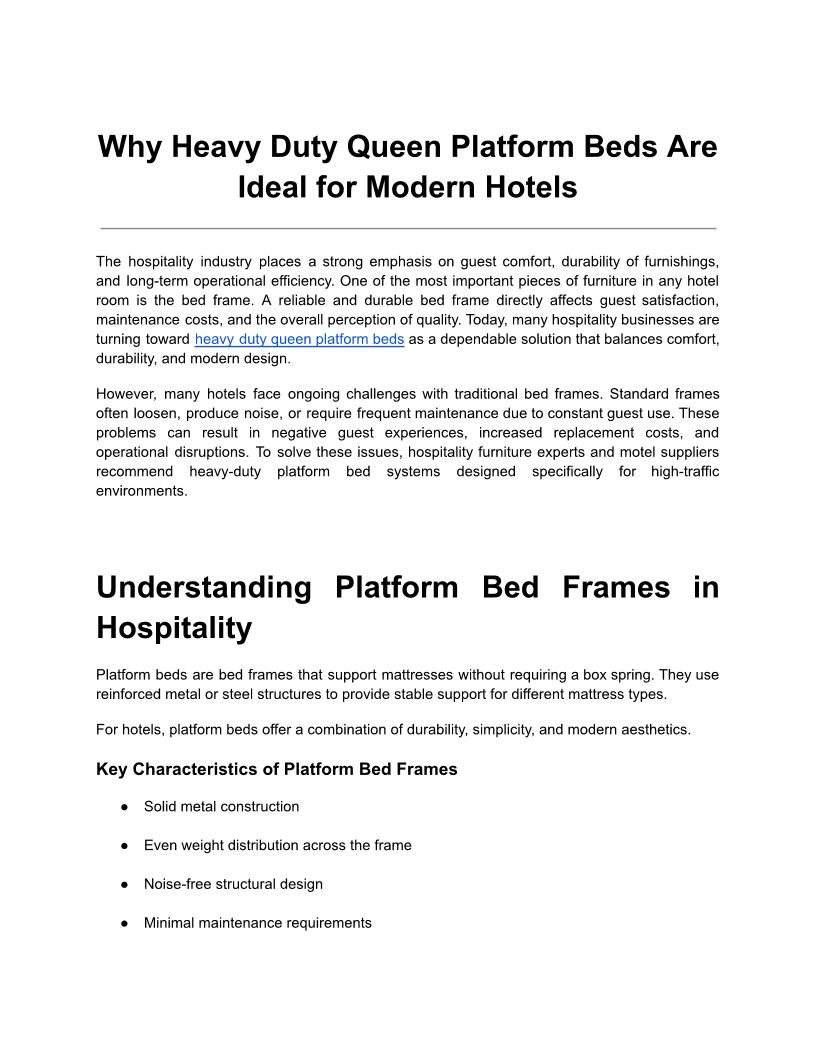 Why Heavy Duty Queen Platform Beds Are Ideal for Modern Hotels

The hospitality industry places a strong emphasis on guest comfort, durability of furnishings, and long-term operational efficiency. One of the most important pieces of furniture in any hotel room is the bed frame. A reliable and durable bed frame directly affects guest satisfaction, maintenance costs, and the overall perception of quality. Today, many hospitality businesses are turning toward heavy duty queen platform beds as a dependable solution that balances comfort, durability, and modern design.

However, many hotels face ongoing challenges with traditional bed frames. Standard frames often loosen, produce noise, or require frequent maintenance due to constant guest use. These problems can result in negative guest experiences, increased replacement costs, and operational disruptions. To solve these issues, hospitality furniture experts and motel suppliers recommend heavy-duty platform bed systems designed specifically for high-traffic environments.

Understanding Platform Bed Frames in Hospitality

Platform beds are bed frames that support mattresses without requiring a box spring. They use reinforced metal or steel structures to provide stable support for different mattress types.

For hotels, platform beds offer a combination of durability, simplicity, and modern aesthetics.

Key Characteristics of Platform Bed Frames

● Solid metal construction

● Even weight distribution across the frame

● Noise-free structural design

● Minimal maintenance requirements